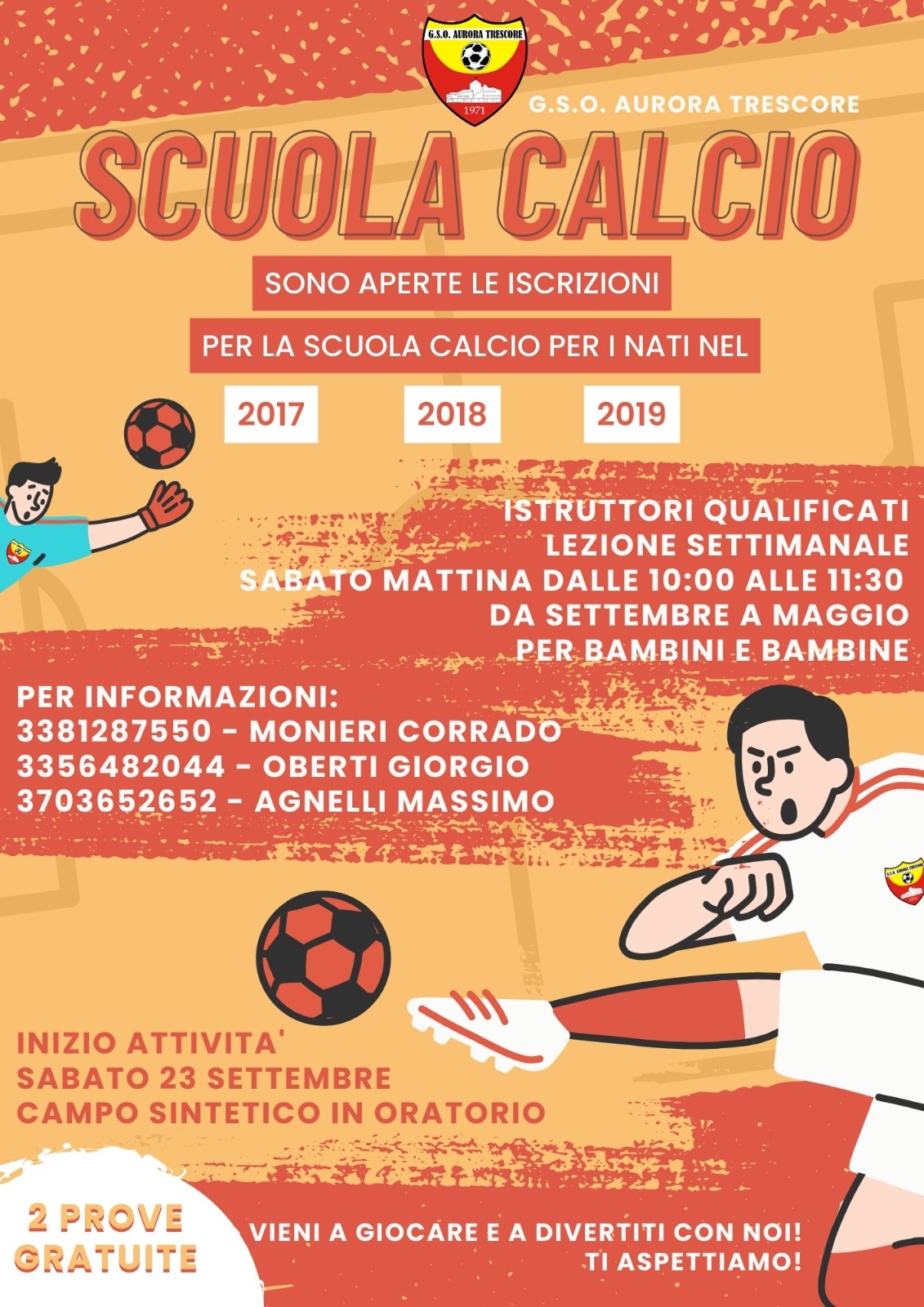 G.S.O. AURORA TRESCORE
1971

G.S.O. AURORA TRESCORE

SCUOLA CALCIO

SONO APERTE LE ISCRIZIONI

PER LA SCUOLA CALCIO PER I NATI NEL

2017

2018

2019

ISTRUTTORI QUALIFICATI
LEZIONE SETTIMANALE
SABATO MATTINA DALLE 10:00 ALLE 11:30
DA SETTEMBRE A MAGGIO
PER BAMBINI E BAMBINE

PER INFORMAZIONI:
3381287550 - MONIERI CORRADO
3356482044 - OBERTI GIORGIO
3703652652 - AGNELLI MASSIMO

INIZIO ATTIVITA'
SABATO 23 SETTEMBRE
CAMPO SINTETICO IN ORATORIO

2 PROVE GRATUITE

VIENI A GIOCARE E A DIVERTITI CON NOI!
TI ASPETTIAMO!